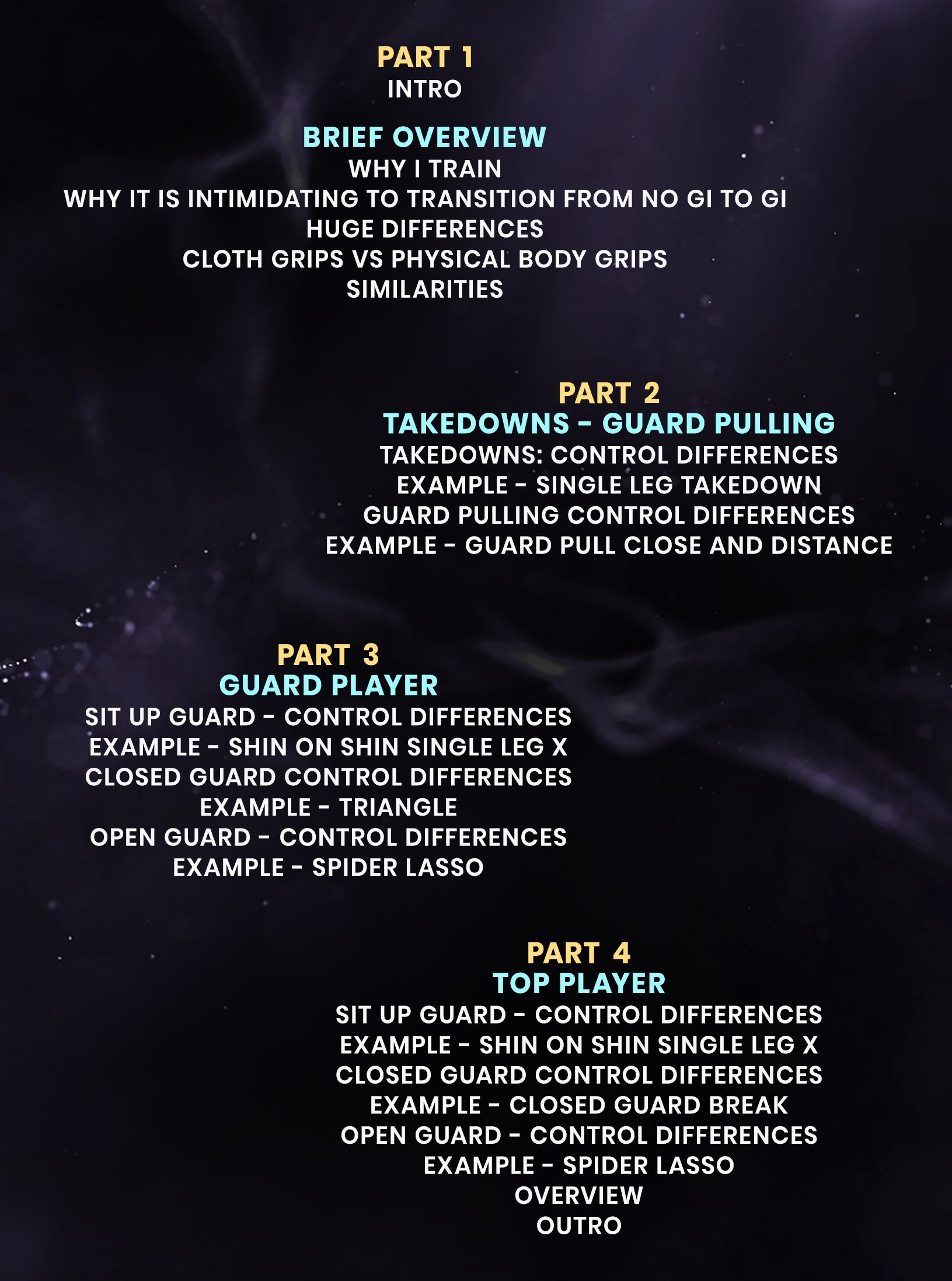 PART 1
INTRO

BRIEF OVERVIEW
WHY I TRAIN
WHY IT IS INTIMIDATING TO TRANSITION FROM NO GI TO GI
HUGE DIFFERENCES
CLOTH GRIPS VS PHYSICAL BODY GRIPS
SIMILARITIES

PART 2
TAKEDOWNS - GUARD PULLING
TAKEDOWNS: CONTROL DIFFERENCES
EXAMPLE - SINGLE LEG TAKEDOWN
GUARD PULLING CONTROL DIFFERENCES
EXAMPLE - GUARD PULL CLOSE AND DISTANCE

PART 3
GUARD PLAYER
SIT UP GUARD - CONTROL DIFFERENCES
EXAMPLE - SHIN ON SHIN SINGLE LEG X
CLOSED GUARD CONTROL DIFFERENCES
EXAMPLE - TRIANGLE
OPEN GUARD - CONTROL DIFFERENCES
EXAMPLE - SPIDER LASSO

PART 4
TOP PLAYER
SIT UP GUARD - CONTROL DIFFERENCES
EXAMPLE - SHIN ON SHIN SINGLE LEG X
CLOSED GUARD CONTROL DIFFERENCES
EXAMPLE - CLOSED GUARD BREAK
OPEN GUARD - CONTROL DIFFERENCES
EXAMPLE - SPIDER LASSO
OVERVIEW
OUTRO